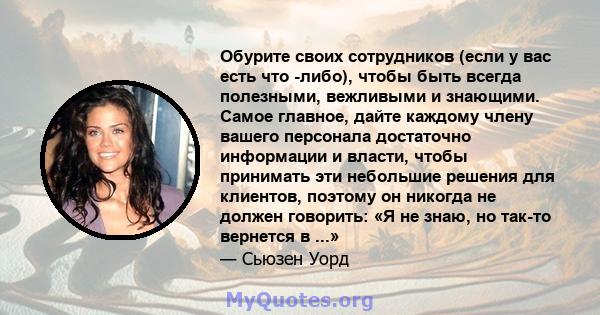 Обурите своих сотрудников (если у вас есть что -либо), чтобы быть всегда полезными, вежливыми и знающими. Самое главное, дайте каждому члену вашего персонала достаточно информации и власти, чтобы принимать эти небольшие решения для клиентов, поэтому он никогда не должен говорить: «Я не знаю, но так-то вернется в ...»

— Сьюзен Уорд

MyQuotes.org